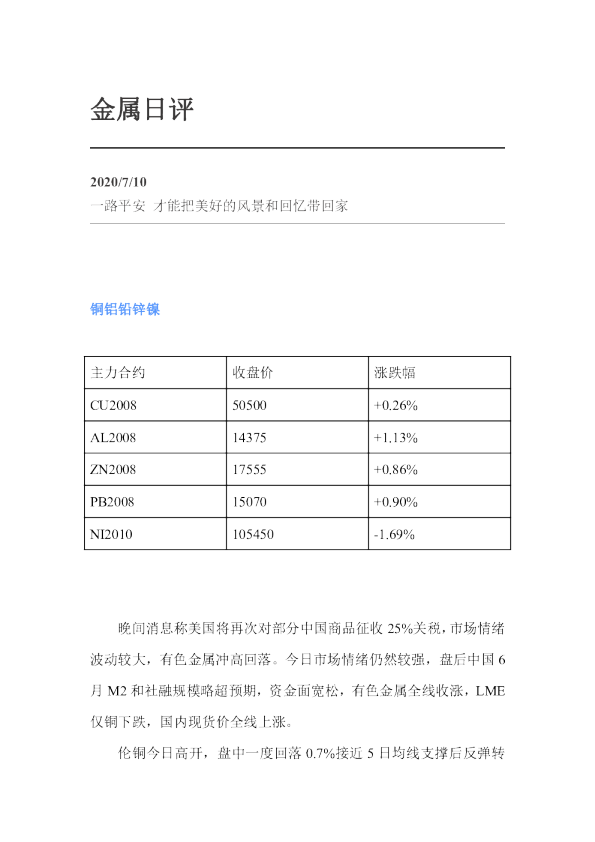 金属日评

2020/7/10
一路平安 才能把美好的风景和回忆带回家

铜铝铅锌镍

| 主力合约 | 收盘价 | 涨跌幅 |
|---|---|---|
| CU2008 | 50500 | +0.26% |
| AL2008 | 14375 | +1.13% |
| ZN2008 | 17555 | +0.86% |
| PB2008 | 15070 | +0.90% |
| NI2010 | 105450 | -1.69% |

晚间消息称美国将再次对部分中国商品征收25%关税，市场情绪波动较大，有色金属冲高回落。今日市场情绪仍然较强，盘后中国6月M2和社融规模略超预期，资金面宽松，有色金属全线收涨，LME仅铜下跌，国内现货价全线上涨。

伦铜今日高开，盘中一度回落0.7%接近5日均线支撑后反弹转